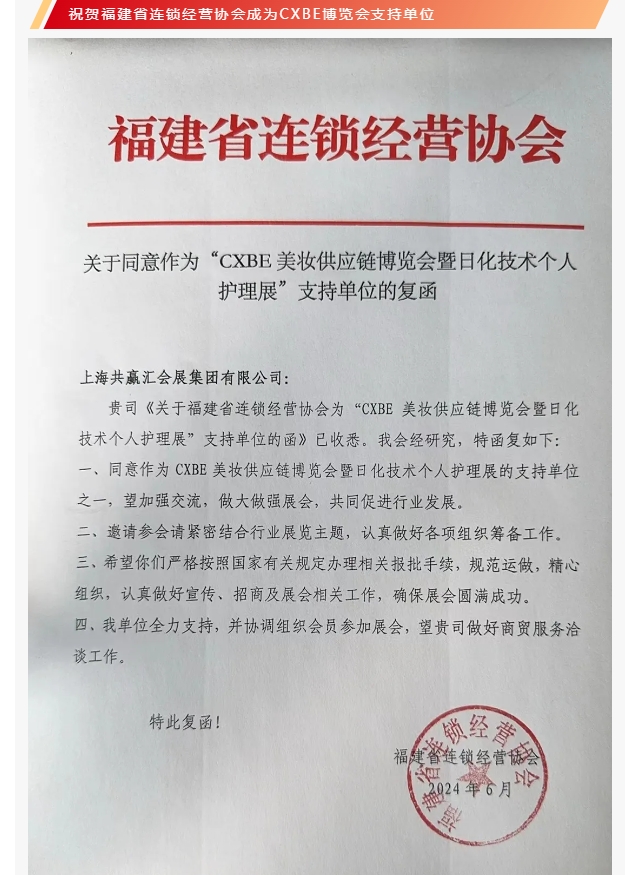 祝贺福建省连锁经营协会成为CXBE博览会支持单位

福建省连锁经营协会

关于同意作为“CXBE 美妆供应链博览会暨日化技术个人护理展”支持单位的复函

上海共赢汇会展集团有限公司:

贵司《关于福建省连锁经营协会为“CXBE 美妆供应链博览会暨日化技术个人护理展”支持单位的函》已收悉。我会经研究，特函复如下:

一、同意作为 CXBE 美妆供应链博览会暨日化技术个人护理展的支持单位之一，望加强交流，做大做强展会，共同促进行业发展。

二、邀请参会请紧密结合行业展览主题，认真做好各项组织筹备工作。

三、希望你们严格按照国家有关规定办理相关报批手续，规范运做，精心组织，认真做好宣传、招商及展会相关工作，确保展会圆满成功。

四、我单位全力支持，并协调组织会员参加展会，望贵司做好商贸服务洽谈工作。

特此复函!

福建省连锁经营协会
2024 年 6 月

福建省连锁经营协会